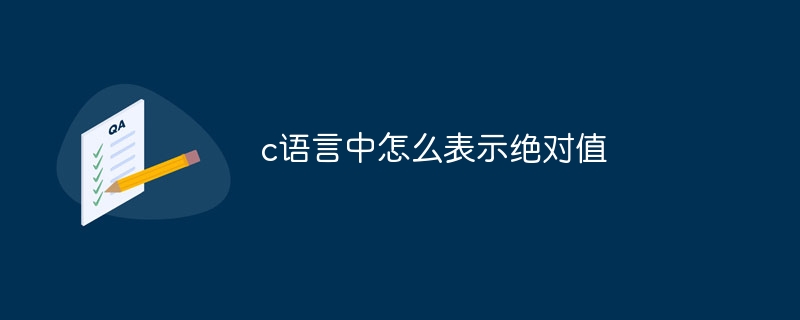 QA

c语言中怎么表示绝对值